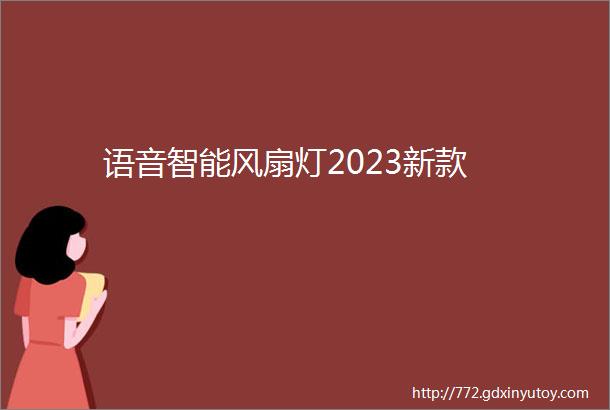 语音智能风扇灯2023新款

http://772.gdxinyutoy.com